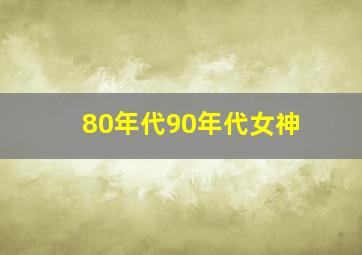 80年代90年代女神